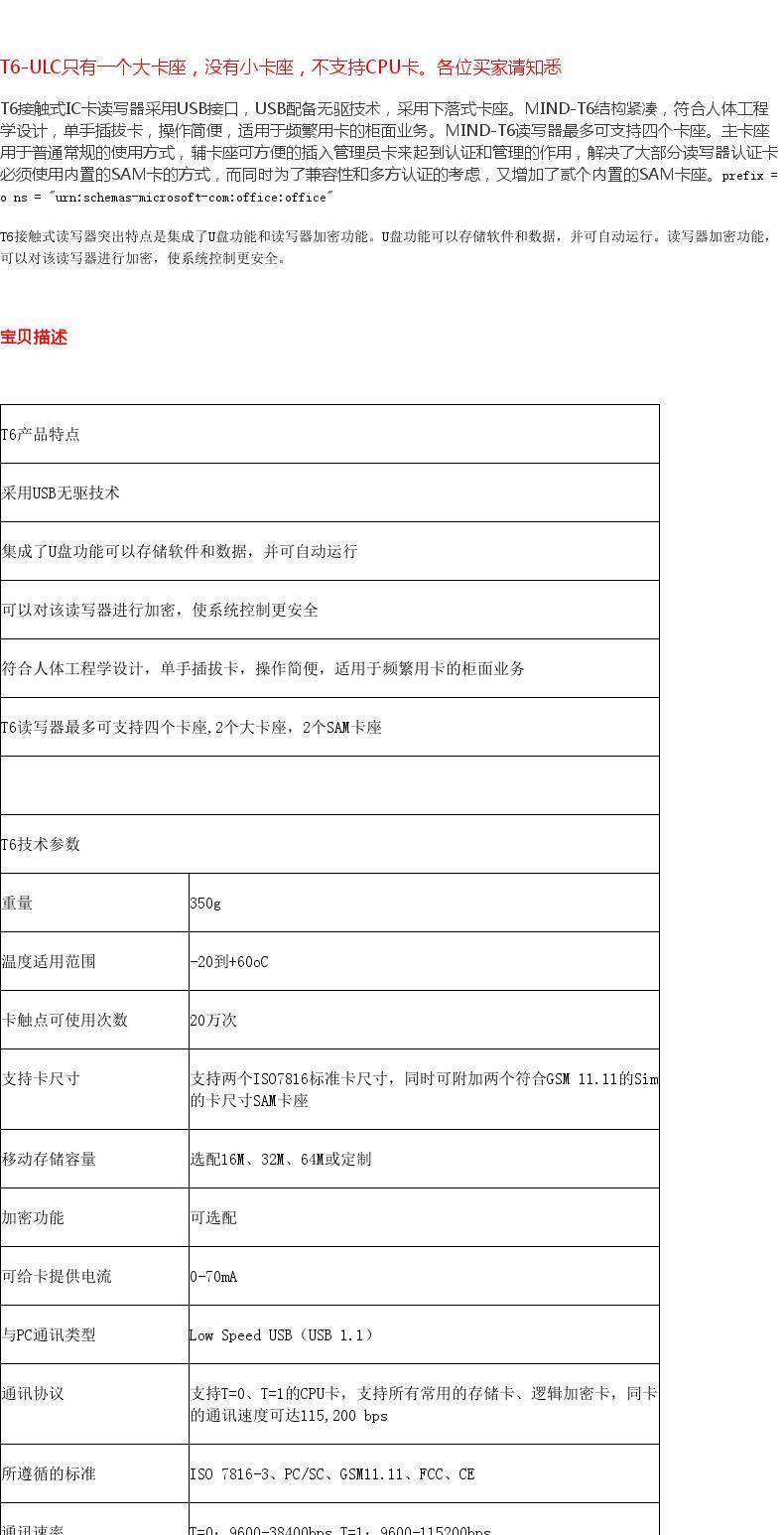 T6-ULC只有一个大卡座，没有小卡座，不支持CPU卡。各位买家请知悉

T6接触式IC卡读写器采用USB接口，USB配备无驱技术，采用下落式卡座。MIND-T6结构紧凑，符合人体工程学设计，单手插拔卡，操作简便，适用于频繁用卡的柜面业务。MIND-T6读写器最多可支持四个卡座。主卡座用于普通常规的使用方式，辅卡座可方便的插入管理员卡来起到认证和管理的作用，解决了大部分读写器认证卡必须使用内置的SAM卡的方式，而同时为了兼容性和多方认证的考虑，又增加了贰个内置的SAM卡座。prefix = o ns = "urn:schemas-microsoft-com:office:office"

T6接触式读写器突出特点是集成了U盘功能和读写器加密功能。U盘功能可以存储软件和数据，并可自动运行。读写器加密功能，可以对该读写器进行加密，使系统控制更安全。

宝贝描述

| T6产品特点 | |
|---|---|
| 采用USB无驱技术 | |
| 集成了U盘功能可以存储软件和数据，并可自动运行 | |
| 可以对该读写器进行加密，使系统控制更安全 | |
| 符合人体工程学设计，单手插拔卡，操作简便，适用于频繁用卡的柜面业务 | |
| T6读写器最多可支持四个卡座,2个大卡座，2个SAM卡座 | |
| | |
| T6技术参数 | |
| 重量 | 350g |
| 温度适用范围 | -20到+60oC |
| 卡触点可使用次数 | 20万次 |
| 支持卡尺寸 | 支持两个ISO7816标准卡尺寸，同时可附加两个符合GSM 11.11的Sim的卡尺寸SAM卡座 |
| 移动存储容量 | 选配16M、32M、64M或定制 |
| 加密功能 | 可选配 |
| 可给卡提供电流 | 0-70mA |
| 与PC通讯类型 | Low Speed USB（USB 1.1） |
| 通讯协议 | 支持T=0、T=1的CPU卡，支持所有常用的存储卡、逻辑加密卡，同卡的通讯速度可达115,200 bps |
| 所遵循的标准 | ISO 7816-3、PC/SC、GSM11.11、FCC、CE |
| 通讯速率 | T=0：9600-38400bps T=1：9600-115200bps |